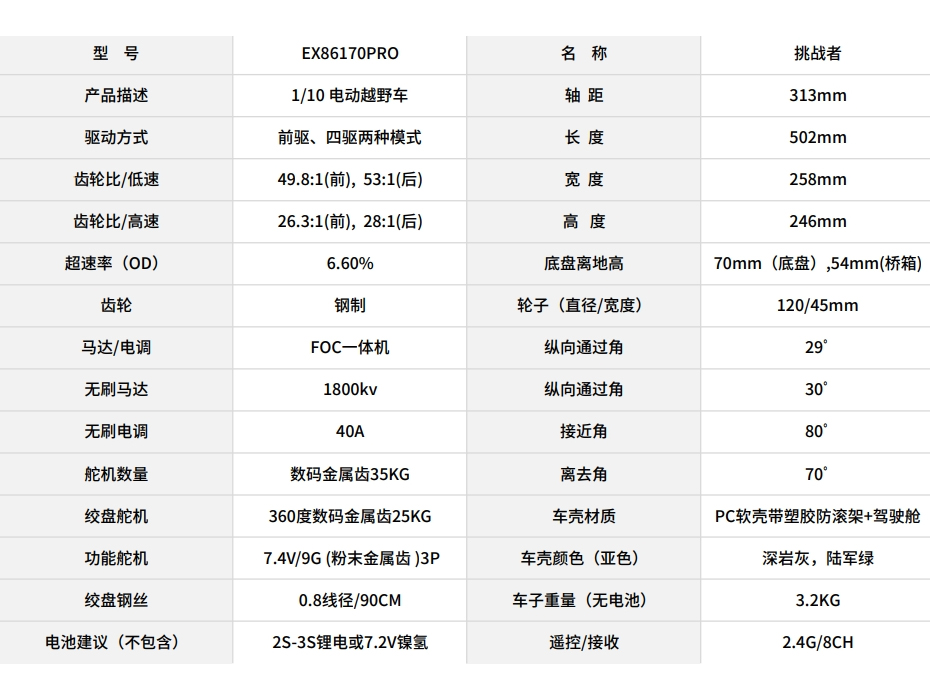 | 型　号 | EX86170PRO | 名　称 | 挑战者 |
|---|---|---|---|
| 产品描述 | 1/10 电动越野车 | 轴　距 | 313mm |
| 驱动方式 | 前驱、四驱两种模式 | 长　度 | 502mm |
| 齿轮比/低速 | 49.8:1(前), 53:1(后) | 宽　度 | 258mm |
| 齿轮比/高速 | 26.3:1(前), 28:1(后) | 高　度 | 246mm |
| 超速率（OD） | 6.60% | 底盘离地高 | 70mm（底盘）,54mm(桥箱) |
| 齿轮 | 钢制 | 轮子（直径/宽度） | 120/45mm |
| 马达/电调 | FOC一体机 | 纵向通过角 | 29° |
| 无刷马达 | 1800kv | 纵向通过角 | 30° |
| 无刷电调 | 40A | 接近角 | 80° |
| 舵机数量 | 数码金属齿35KG | 离去角 | 70° |
| 绞盘舵机 | 360度数码金属齿25KG | 车壳材质 | PC软壳带塑胶防滚架+驾驶舱 |
| 功能舵机 | 7.4V/9G (粉末金属齿 )3P | 车壳颜色（亚色） | 深岩灰，陆军绿 |
| 绞盘钢丝 | 0.8线径/90CM | 车子重量（无电池） | 3.2KG |
| 电池建议（不包含） | 2S-3S锂电或7.2V镍氢 | 遥控/接收 | 2.4G/8CH |